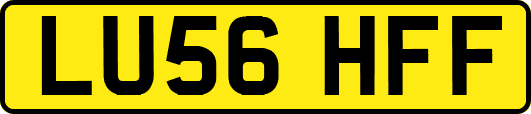 LU56 HFF